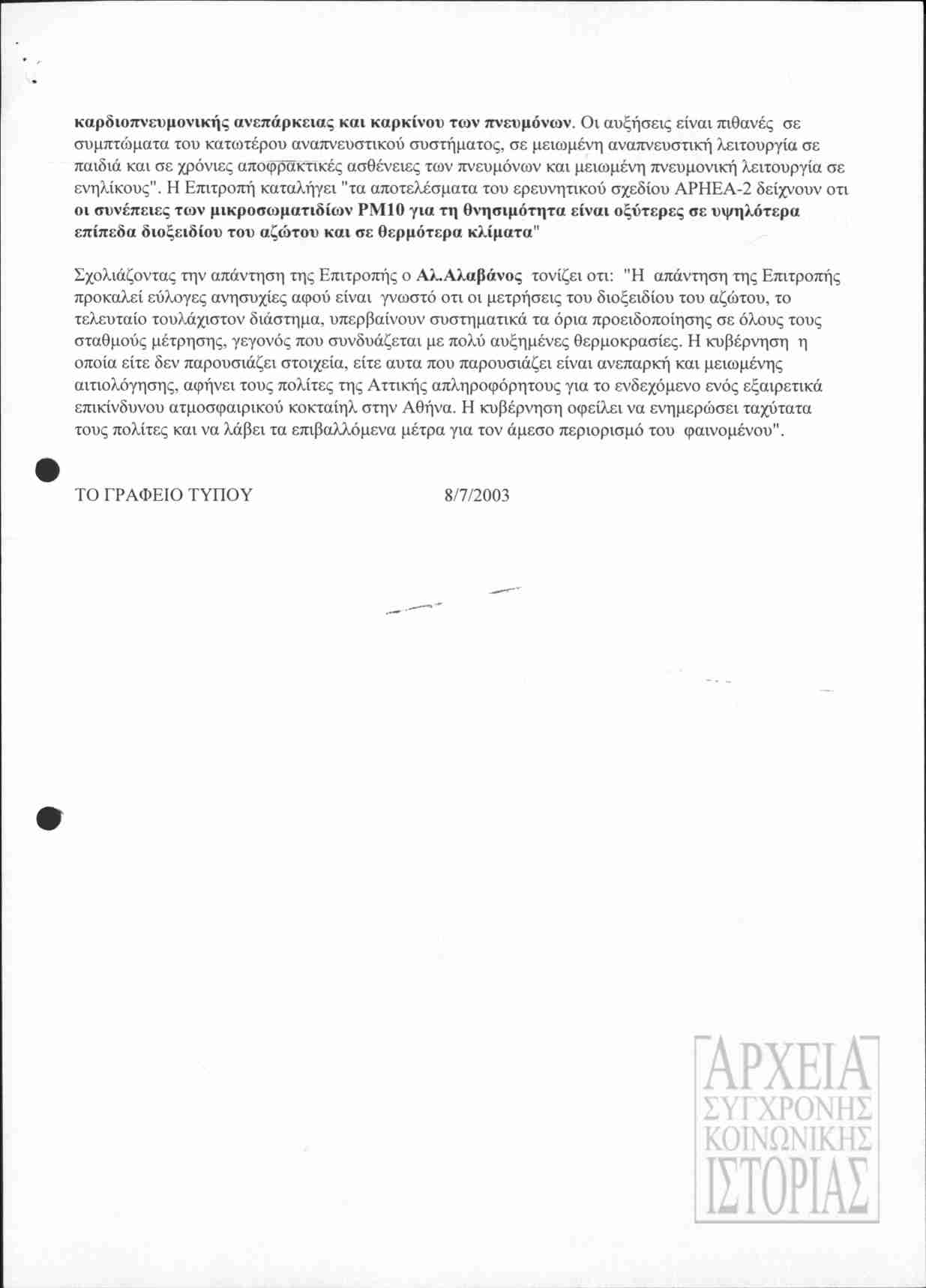 καρδιοπνευμονικής ανεπάρκειας και καρκίνου των πνευμόνων. Οι αυξήσεις είναι πιθανές σε συμπτώματα του κατωτέρου αναπνευστικού συστήματος, σε μειωμένη αναπνευστική λειτουργία σε παιδιά και σε χρόνιες αποφρακτικές ασθένειες των πνευμόνων και μειωμένη πνευμονική λειτουργία σε ενηλίκους". Η Επιτροπή καταλήγει "τα αποτελέσματα του ερευνητικού σχεδίου APHEA-2 δείχνουν οτι οι συνέπειες των μικροσωματιδίων PM10 για τη θνησιμότητα είναι οξύτερες σε υψηλότερα επίπεδα διοξειδίου του αζώτου και σε θερμότερα κλίματα"

Σχολιάζοντας την απάντηση της Επιτροπής ο Αλ.Αλαβάνος τονίζει οτι: "Η απάντηση της Επιτροπής προκαλεί εύλογες ανησυχίες αφού είναι γνωστό οτι οι μετρήσεις του διοξειδίου του αζώτου, το τελευταίο τουλάχιστον διάστημα, υπερβαίνουν συστηματικά τα όρια προειδοποίησης σε όλους τους σταθμούς μέτρησης, γεγονός που συνδυάζεται με πολύ αυξημένες θερμοκρασίες. Η κυβέρνηση η οποία είτε δεν παρουσιάζει στοιχεία, είτε αυτα που παρουσιάζει είναι ανεπαρκή και μειωμένης αιτιολόγησης, αφήνει τους πολίτες της Αττικής απληροφόρητους για το ενδεχόμενο ενός εξαιρετικά επικίνδυνου ατμοσφαιρικού κοκταίηλ στην Αθήνα. Η κυβέρνηση οφείλει να ενημερώσει ταχύτατα τους πολίτες και να λάβει τα επιβαλλόμενα μέτρα για τον άμεσο περιορισμό του φαινομένου".

ΤΟ ΓΡΑΦΕΙΟ ΤΥΠΟΥ 8/7/2003

ΑΡΧΕΙΑ ΣΥΓΧΡΟΝΗΣ ΚΟΙΝΩΝΙΚΗΣ ΙΣΤΟΡΙΑΣ